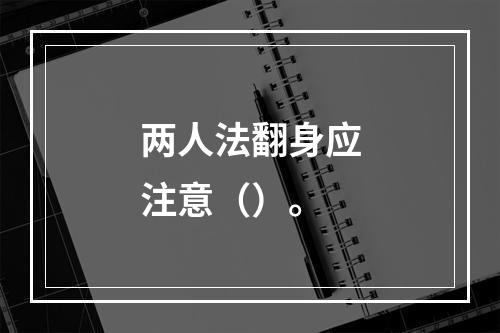 两人法翻身应注意（）。